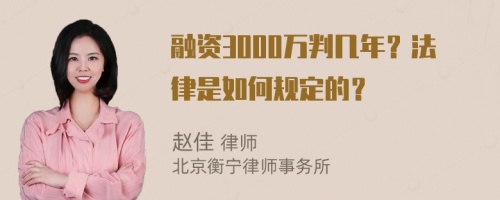 融资3000万判几年？法律是如何规定的？

赵佳 律师
北京衡宁律师事务所